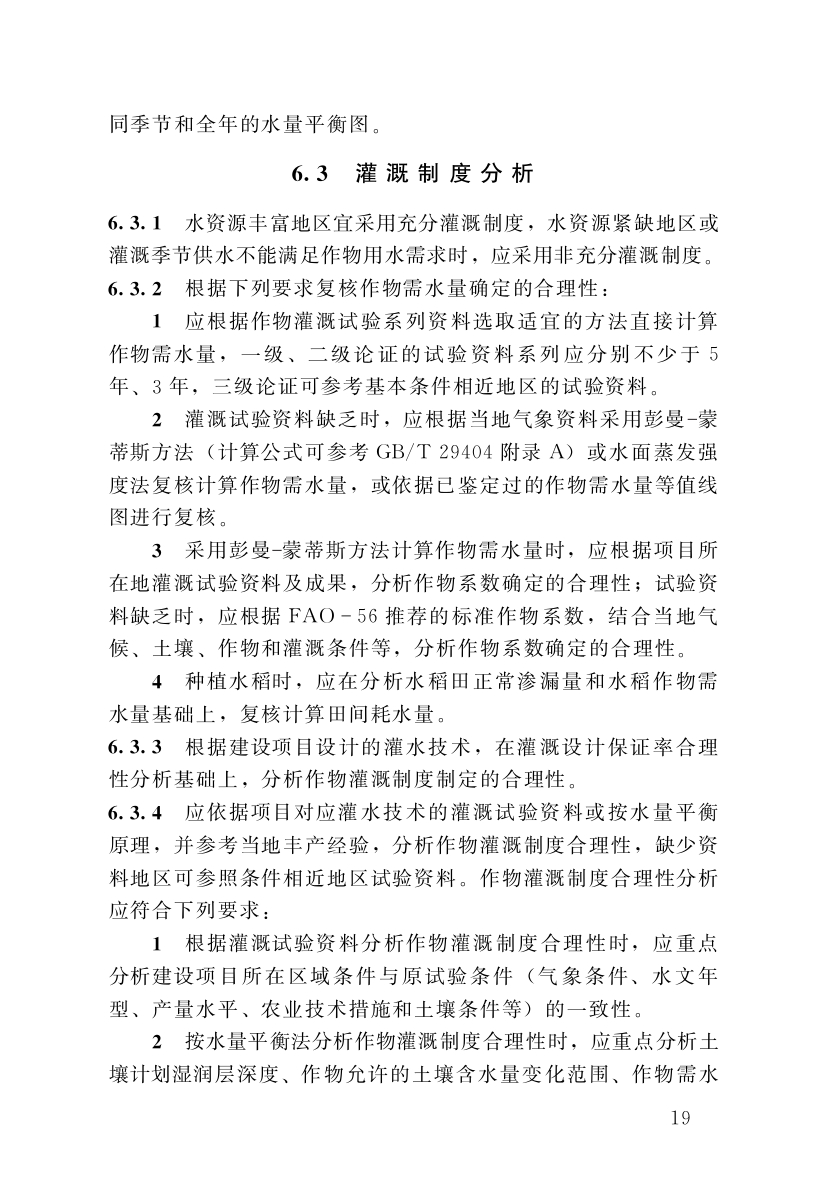 同季节和全年的水量平衡图。

6.3 灌溉制度分析

6.3.1 水资源丰富地区宜采用充分灌溉制度，水资源紧缺地区或灌溉季节供水不能满足作物用水需求时，应采用非充分灌溉制度。

6.3.2 根据下列要求复核作物需水量确定的合理性：

1 应根据作物灌溉试验系列资料选取适宜的方法直接计算作物需水量，一级、二级论证的试验资料系列应分别不少于5年、3年，三级论证可参考基本条件相近地区的试验资料。

2 灌溉试验资料缺乏时，应根据当地气象资料采用彭曼-蒙蒂斯方法（计算公式可参考GB/T 29404附录A）或水面蒸发强度法复核计算作物需水量，或依据已鉴定过的作物需水量等值线图进行复核。

3 采用彭曼-蒙蒂斯方法计算作物需水量时，应根据项目所在地灌溉试验资料及成果，分析作物系数确定的合理性；试验资料缺乏时，应根据FAO-56推荐的标准作物系数，结合当地气候、土壤、作物和灌溉条件等，分析作物系数确定的合理性。

4 种植水稻时，应在分析水稻田正常渗漏量和水稻作物需水量基础上，复核计算田间耗水量。

6.3.3 根据建设项目设计的灌水技术，在灌溉设计保证率合理性分析基础上，分析作物灌溉制度制定的合理性。

6.3.4 应依据项目对应灌水技术的灌溉试验资料或按水量平衡原理，并参考当地丰产经验，分析作物灌溉制度合理性，缺少资料地区可参照条件相近地区试验资料。作物灌溉制度合理性分析应符合下列要求：

1 根据灌溉试验资料分析作物灌溉制度合理性时，应重点分析建设项目所在区域条件与原试验条件（气象条件、水文年型、产量水平、农业技术措施和土壤条件等）的一致性。

2 按水量平衡法分析作物灌溉制度合理性时，应重点分析土壤计划湿润层深度、作物允许的土壤含水量变化范围、作物需水

19